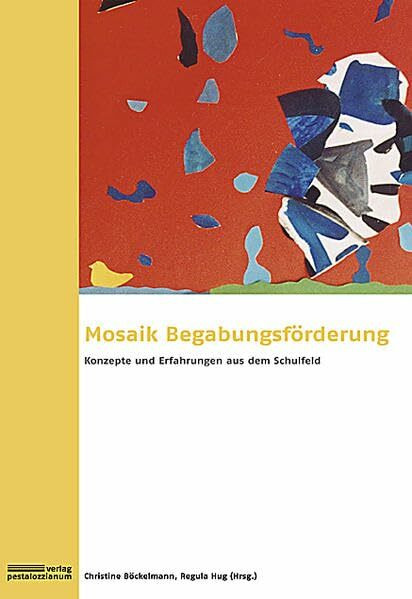 Mosaik Begabungsförderung

Konzepte und Erfahrungen aus dem Schulfeld

verlag
pestalozzianum

Christine Böckelmann, Regula Hug (Hrsg.)